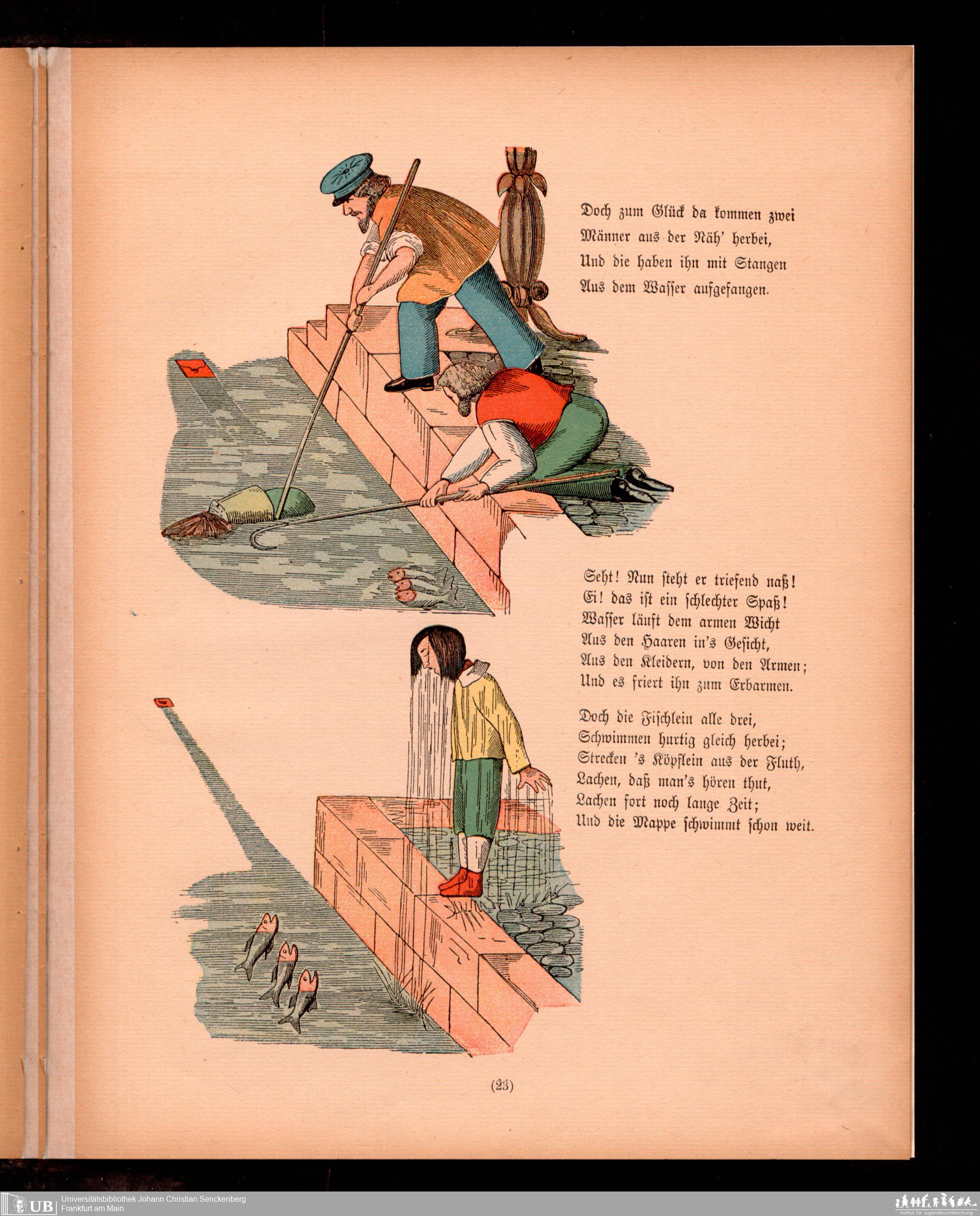 Doch zum Glück da kommen zwei
Männer aus der Näh' herbei,
Und die haben ihn mit Stangen
Aus dem Wasser aufgefangen.

Seht! Nun steht er triefend naß!
Ei! das ist ein schlechter Spaß!
Wasser läuft dem armen Wicht
Aus den Haaren in's Gesicht,
Aus den Kleidern, von den Armen;
Und es friert ihn zum Erbarmen.

Doch die Fischlein alle drei,
Schwimmen hurtig gleich herbei;
Strecken 's Köpflein aus der Fluth,
Lachen, daß man's hören thut,
Lachen fort noch lange Zeit;
Und die Mappe schwimmt schon weit.

(23)

UB Universitätsbibliothek Johann Christian Senckenberg
Frankfurt am Main

Institut für Jugendbuchforschung